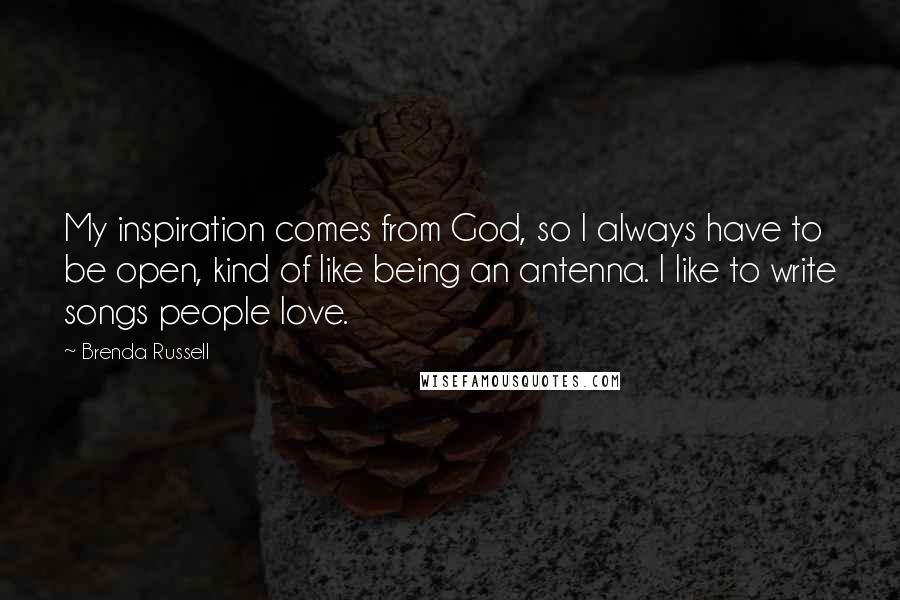 My inspiration comes from God, so I always have to be open, kind of like being an antenna. I like to write songs people love.

~ Brenda Russell

WISEFAMOUSQUOTES.COM